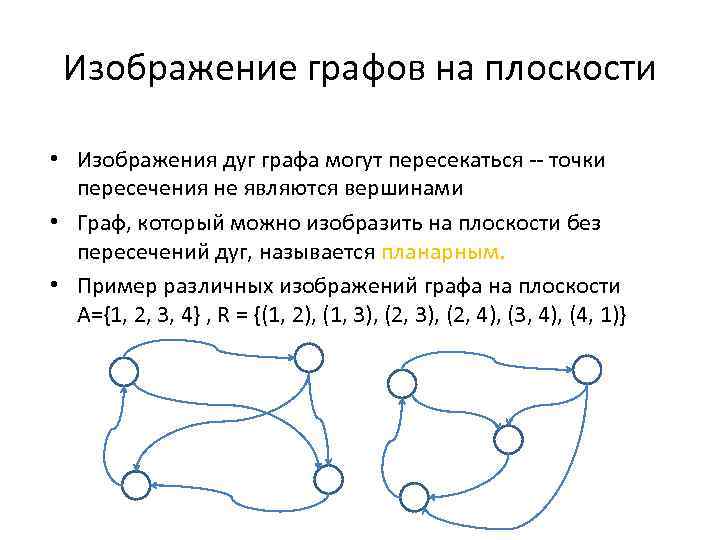 Изображение графов на плоскости

• Изображения дуг графа могут пересекаться -- точки пересечения не являются вершинами

• Граф, который можно изобразить на плоскости без пересечений дуг, называется планарным.

• Пример различных изображений графа на плоскости A={1, 2, 3, 4} , R = {(1, 2), (1, 3), (2, 3), (2, 4), (3, 4), (4, 1)}